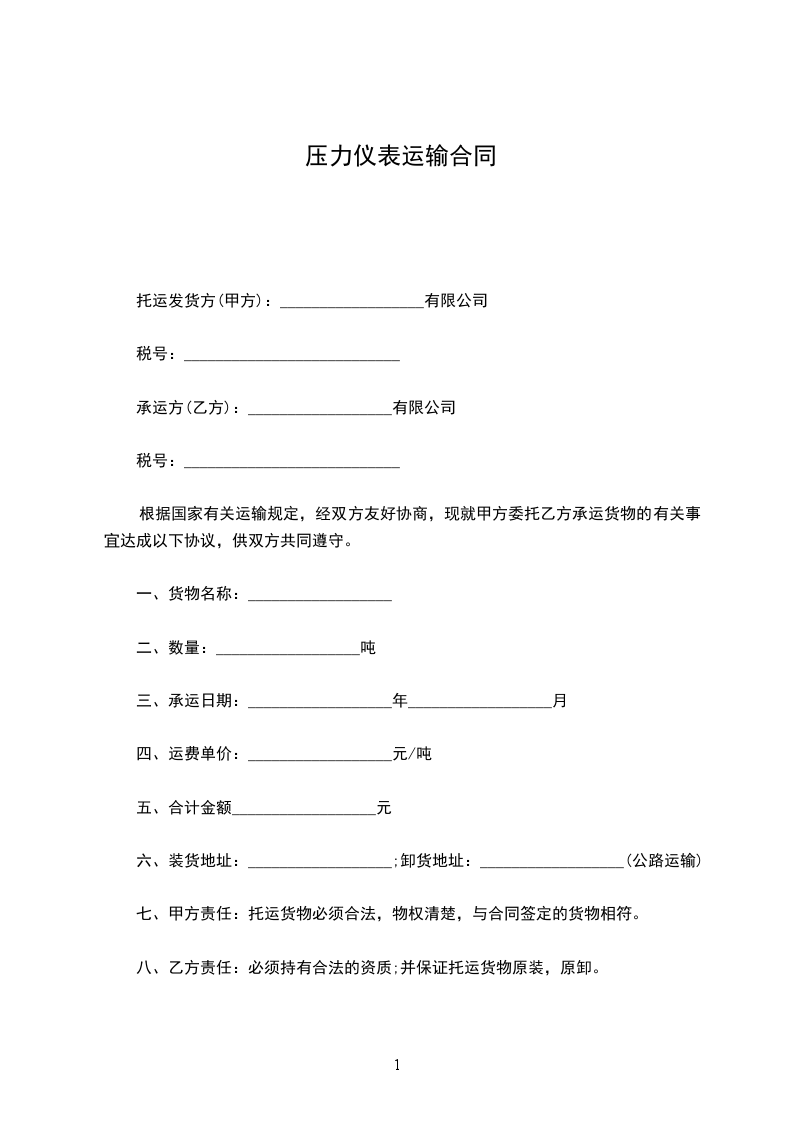 压力仪表运输合同

托运发货方(甲方)：__________________有限公司

税号：___________________________

承运方(乙方)：__________________有限公司

税号：___________________________

根据国家有关运输规定，经双方友好协商，现就甲方委托乙方承运货物的有关事宜达成以下协议，供双方共同遵守。

一、货物名称：__________________

二、数量：__________________吨

三、承运日期：__________________年__________________月

四、运费单价：__________________元/吨

五、合计金额__________________元

六、装货地址：__________________;卸货地址：__________________(公路运输)

七、甲方责任：托运货物必须合法，物权清楚，与合同签定的货物相符。

八、乙方责任：必须持有合法的资质;并保证托运货物原装，原卸。

1